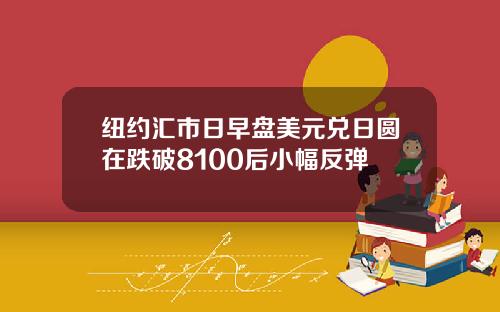 纽约汇市日早盘美元兑日圆在跌破8100后小幅反弹